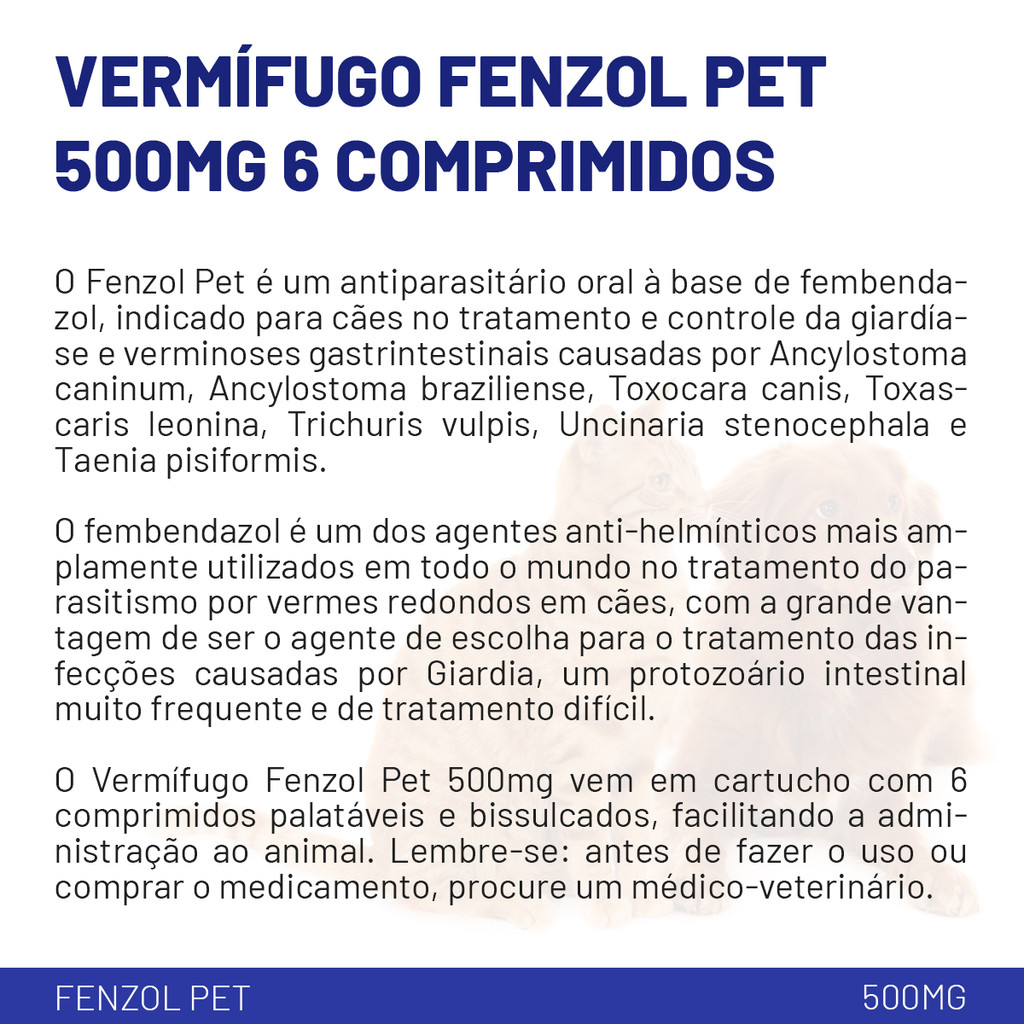 VERMÍFUGO FENZOL PET 500MG 6 COMPRIMIDOS

O Fenzol Pet é um antiparasitário oral à base de fembendazol, indicado para cães no tratamento e controle da giardíase e verminoses gastrintestinais causadas por Ancylostoma caninum, Ancylostoma braziliense, Toxocara canis, Toxascaris leonina, Trichuris vulpis, Uncinaria stenocephala e Taenia pisiformis.

O fembendazol é um dos agentes anti-helmínticos mais amplamente utilizados em todo o mundo no tratamento do parasitismo por vermes redondos em cães, com a grande vantagem de ser o agente de escolha para o tratamento das infecções causadas por Giardia, um protozoário intestinal muito frequente e de tratamento difícil.

O Vermífugo Fenzol Pet 500mg vem em cartucho com 6 comprimidos palatáveis e bissulcados, facilitando a administração ao animal. Lembre-se: antes de fazer o uso ou comprar o medicamento, procure um médico-veterinário.

FENZOL PET

500MG